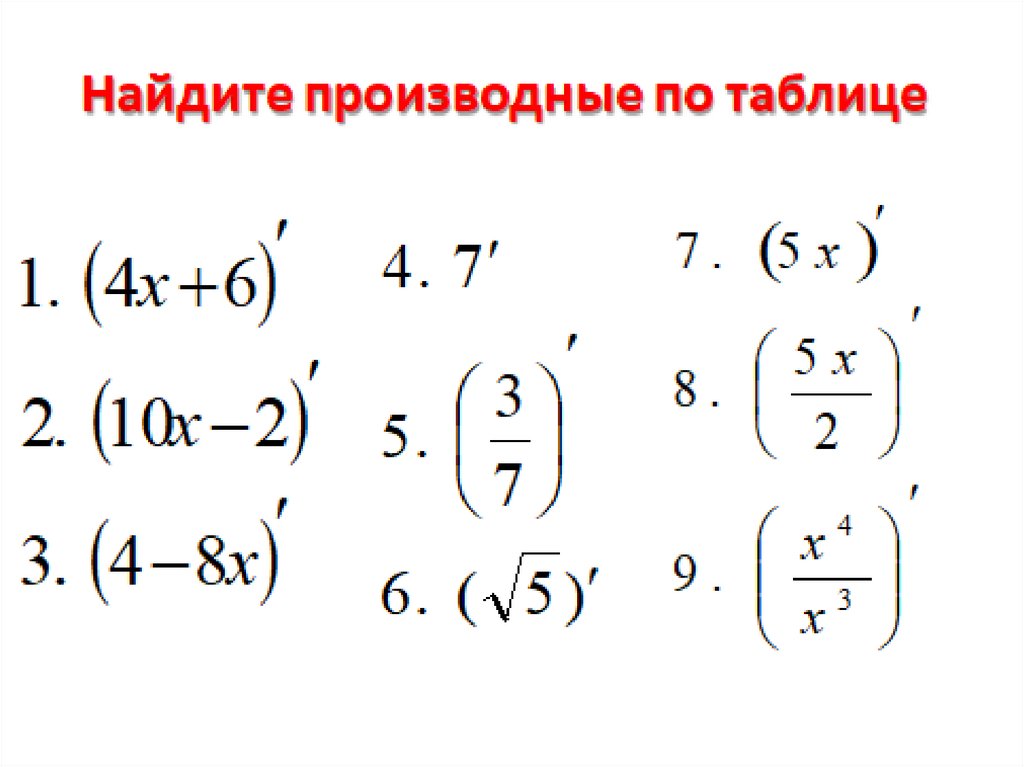 Найдите производные по таблице

1. $(4x+6)'$

2. $(10x-2)'$

3. $(4-8x)'$

4. $7'$

5. $\left(\frac{3}{7}\right)'$

6. $(\sqrt{5})'$

7. $(5x)'$

8. $\left(\frac{5x}{2}\right)'$

9. $\left(\frac{x^4}{x^3}\right)'$